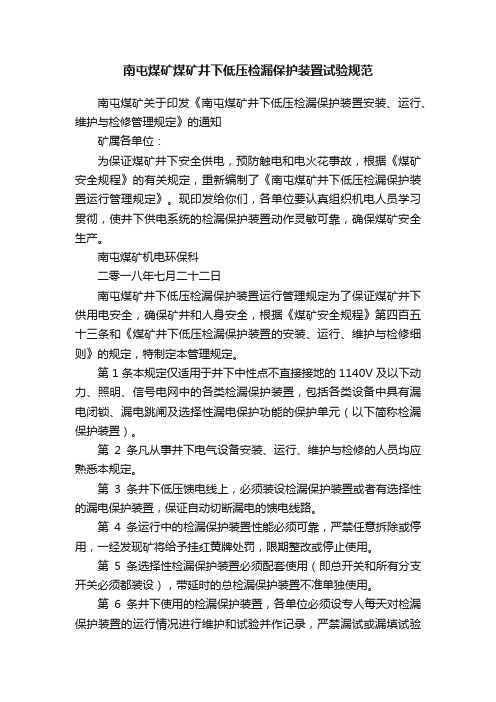 南屯煤矿煤矿井下低压检漏保护装置试验规范

南屯煤矿关于印发《南屯煤矿井下低压检漏保护装置安装、运行、维护与检修管理规定》的通知

矿属各单位：

为保证煤矿井下安全供电，预防触电和电火花事故，根据《煤矿安全规程》的有关规定，重新编制了《南屯煤矿井下低压检漏保护装置运行管理规定》。现印发给你们，各单位要认真组织机电人员学习贯彻，使井下供电系统的检漏保护装置动作灵敏可靠，确保煤矿安全生产。

南屯煤矿机电环保科

二零一八年七月二十二日

南屯煤矿井下低压检漏保护装置运行管理规定为了保证煤矿井下供用电安全，确保矿井和人身安全，根据《煤矿安全规程》第四百五十三条和《煤矿井下低压检漏保护装置的安装、运行、维护与检修细则》的规定，特制定本管理规定。

第 1 条本规定仅适用于井下中性点不直接接地的 1140V 及以下动力、照明、信号电网中的各类检漏保护装置，包括各类设备中具有漏电闭锁、漏电跳闸及选择性漏电保护功能的保护单元（以下简称检漏保护装置）。

第 2 条凡从事井下电气设备安装、运行、维护与检修的人员均应熟悉本规定。

第 3 条井下低压馈电线上，必须装设检漏保护装置或者有选择性的漏电保护装置，保证自动切断漏电的馈电线路。

第 4 条运行中的检漏保护装置性能必须可靠，严禁任意拆除或停用，一经发现矿将给予挂红黄牌处罚，限期整改或停止使用。

第 5 条选择性检漏保护装置必须配套使用（即总开关和所有分支开关必须都装设），带延时的总检漏保护装置不准单独使用。

第 6 条井下使用的检漏保护装置，各单位必须设专人每天对检漏保护装置的运行情况进行维护和试验并作记录，严禁漏试或漏填试验